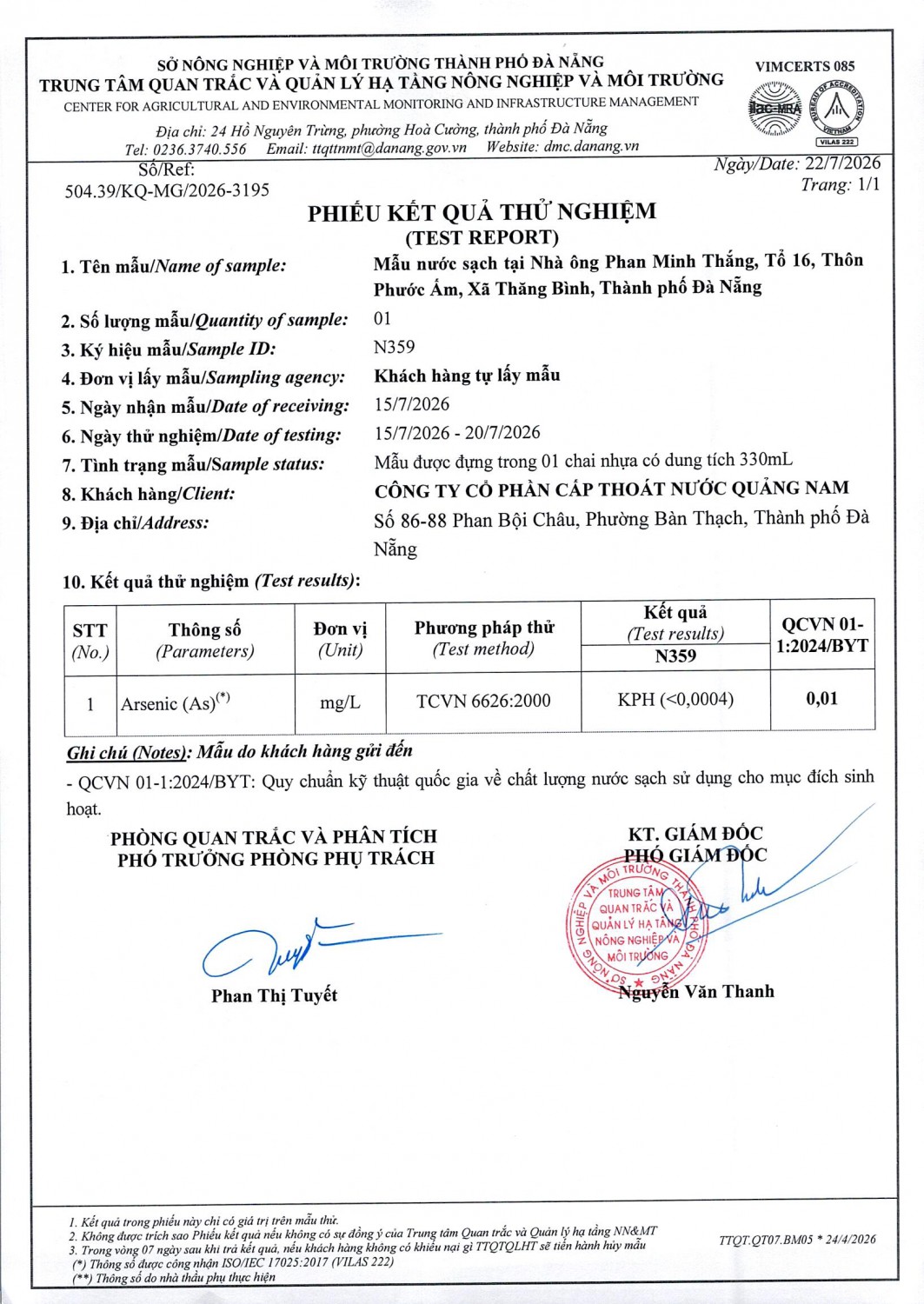 SỞ NÔNG NGHIỆP VÀ MÔI TRƯỜNG THÀNH PHỐ ĐÀ NẴNG
TRUNG TÂM QUAN TRẮC VÀ QUẢN LÝ HẠ TẦNG NÔNG NGHIỆP VÀ MÔI TRƯỜNG
CENTER FOR AGRICULTURAL AND ENVIRONMENTAL MONITORING AND INFRASTRUCTURE MANAGEMENT
Địa chỉ: 24 Hồ Nguyên Trừng, phường Hoà Cường, thành phố Đà Nẵng
Tel: 0236.3740.556 Email: ttqttnmt@danang.gov.vn Website: dmc.danang.vn

VIMCERTS 085
ilac-MRA
BUREAU OF ACCREDITATION
VIETNAM
VILAS 222

Số/Ref:
504.39/KQ-MG/2026-3195

Ngày/Date: 22/7/2026
Trang: 1/1

PHIẾU KẾT QUẢ THỬ NGHIỆM
(TEST REPORT)

1. Tên mẫu/Name of sample: Mẫu nước sạch tại Nhà ông Phan Minh Thắng, Tổ 16, Thôn Phước Ấm, Xã Thăng Bình, Thành phố Đà Nẵng
2. Số lượng mẫu/Quantity of sample: 01
3. Ký hiệu mẫu/Sample ID: N359
4. Đơn vị lấy mẫu/Sampling agency: Khách hàng tự lấy mẫu
5. Ngày nhận mẫu/Date of receiving: 15/7/2026
6. Ngày thử nghiệm/Date of testing: 15/7/2026 - 20/7/2026
7. Tình trạng mẫu/Sample status: Mẫu được đựng trong 01 chai nhựa có dung tích 330mL
8. Khách hàng/Client: CÔNG TY CỔ PHẦN CẤP THOÁT NƯỚC QUẢNG NAM
9. Địa chỉ/Address: Số 86-88 Phan Bội Châu, Phường Bàn Thạch, Thành phố Đà Nẵng
10. Kết quả thử nghiệm (Test results):

| STT (No.) | Thông số (Parameters) | Đơn vị (Unit) | Phương pháp thử (Test method) | Kết quả (Test results) N359 | QCVN 01-1:2024/BYT |
|---|---|---|---|---|---|
| 1 | Arsenic (As)$^{(*)}$ | mg/L | TCVN 6626:2000 | KPH (<0,0004) | 0,01 |

Ghi chú (Notes): Mẫu do khách hàng gửi đến
- QCVN 01-1:2024/BYT: Quy chuẩn kỹ thuật quốc gia về chất lượng nước sạch sử dụng cho mục đích sinh hoạt.

PHÒNG QUAN TRẮC VÀ PHÂN TÍCH
PHÓ TRƯỞNG PHÒNG PHỤ TRÁCH

Phan Thị Tuyết

KT. GIÁM ĐỐC
PHÓ GIÁM ĐỐC
SỞ NÔNG NGHIỆP VÀ MÔI TRƯỜNG THÀNH PHỐ ĐÀ NẴNG
TRUNG TÂM QUAN TRẮC VÀ QUẢN LÝ HẠ TẦNG NÔNG NGHIỆP VÀ MÔI TRƯỜNG

Nguyễn Văn Thanh

1. Kết quả trong phiếu này chỉ có giá trị trên mẫu thử.
2. Không được trích sao Phiếu kết quả nếu không có sự đồng ý của Trung tâm Quan trắc và Quản lý hạ tầng NN&MT
3. Trong vòng 07 ngày sau khi trả kết quả, nếu khách hàng không có khiếu nại gì TTQTQLHT sẽ tiến hành hủy mẫu
(*) Thông số được công nhận ISO/IEC 17025:2017 (VILAS 222)
(**) Thông số do nhà thầu phụ thực hiện

TTQT.QT07.BM05 * 24/4/2026